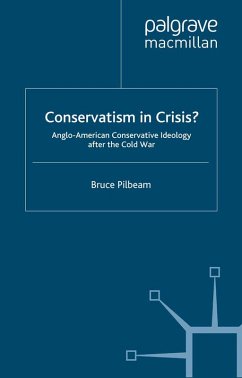 palgrave
macmillan

Conservatism in Crisis?

Anglo-American Conservative Ideology after the Cold War

Bruce Pilbeam